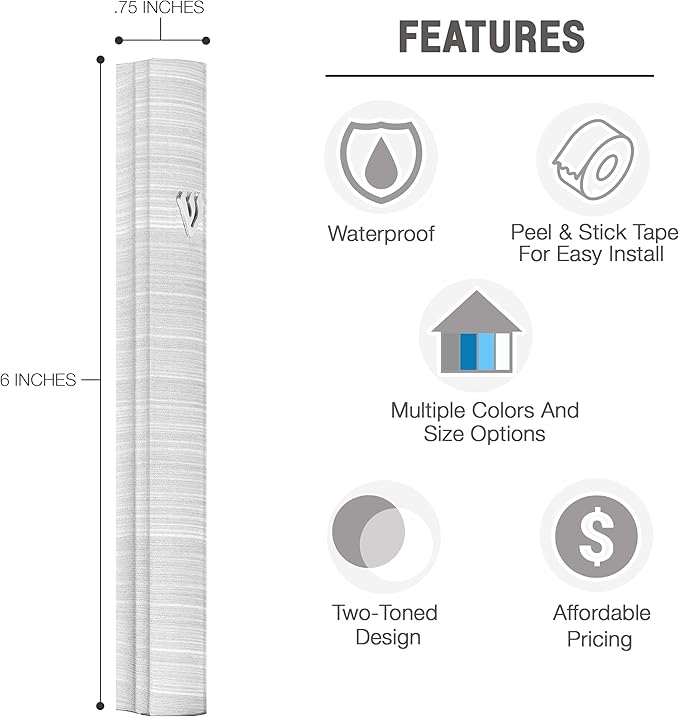 .75 INCHES

6 INCHES

ש

FEATURES

Waterproof

Peel & Stick Tape
For Easy Install

Multiple Colors And
Size Options

Two-Toned
Design

$

Affordable
Pricing